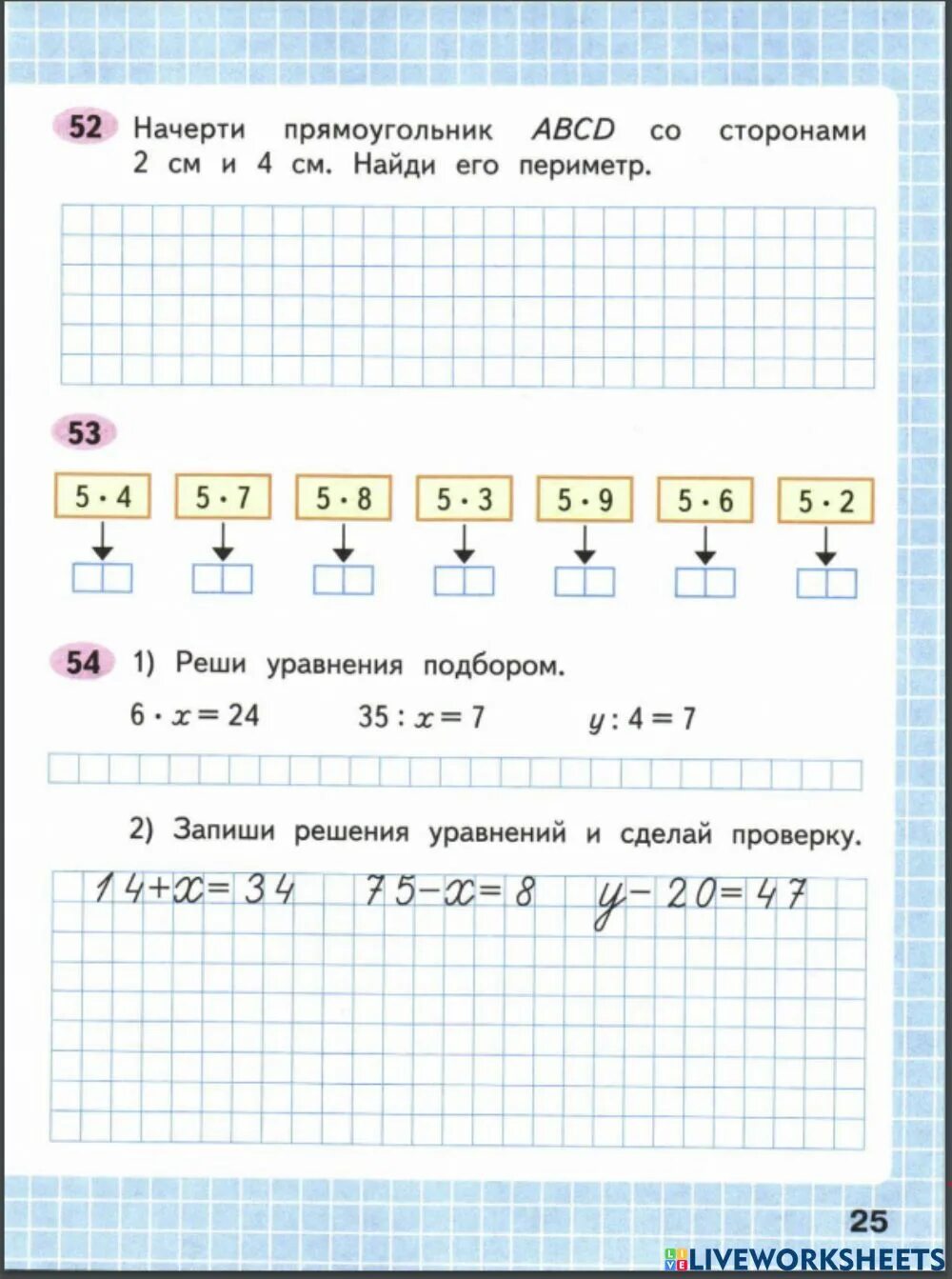 52 Начерти прямоугольник $ABCD$ со сторонами 2 см и 4 см. Найди его периметр.

53

$5 \cdot 4$ $5 \cdot 7$ $5 \cdot 8$ $5 \cdot 3$ $5 \cdot 9$ $5 \cdot 6$ $5 \cdot 2$

54 1) Реши уравнения подбором.

$6 \cdot x = 24$ $35 : x = 7$ $y : 4 = 7$

2) Запиши решения уравнений и сделай проверку.

$14 + x = 34$ $75 - x = 8$ $y - 20 = 47$

25

LIVEWORKSHEETS